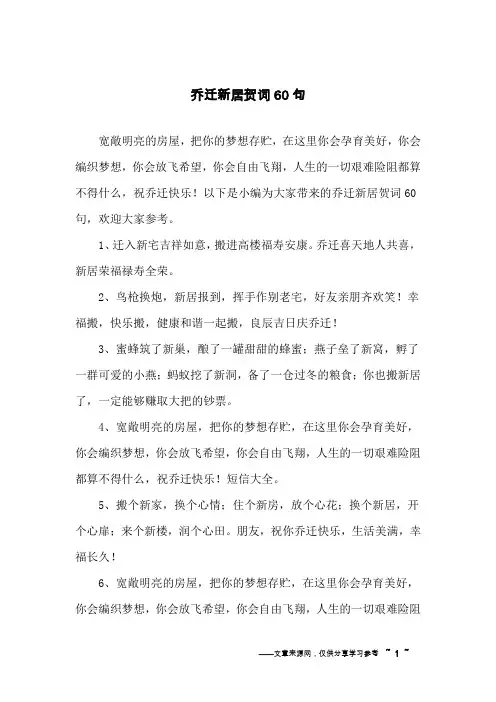 乔迁新居贺词60句

宽敞明亮的房屋，把你的梦想存贮，在这里你会孕育美好，你会编织梦想，你会放飞希望，你会自由飞翔，人生的一切艰难险阻都算不得什么，祝乔迁快乐！以下是小编为大家带来的乔迁新居贺词60句，欢迎大家参考。

1、迁入新宅吉祥如意，搬进高楼福寿安康。乔迁喜天地人共喜，新居荣福禄寿全荣。

2、鸟枪换炮，新居报到，挥手作别老宅，好友亲朋齐欢笑！幸福搬，快乐搬，健康和谐一起搬，良辰吉日庆乔迁！

3、蜜蜂筑了新巢，酿了一罐甜甜的蜂蜜；燕子垒了新窝，孵了一群可爱的小燕；蚂蚁挖了新洞，备了一仓过冬的粮食；你也搬新居了，一定能够赚取大把的钞票。

4、宽敞明亮的房屋，把你的梦想存贮，在这里你会孕育美好，你会编织梦想，你会放飞希望，你会自由飞翔，人生的一切艰难险阻都算不得什么，祝乔迁快乐！短信大全。

5、搬个新家，换个心情；住个新房，放个心花；换个新居，开个心扉；来个新楼，润个心田。朋友，祝你乔迁快乐，生活美满，幸福长久！

6、宽敞明亮的房屋，把你的梦想存贮，在这里你会孕育美好，你会编织梦想，你会放飞希望，你会自由飞翔，人生的一切艰难险阻

——文章来源网，仅供分享学习参考 ~ 1 ~